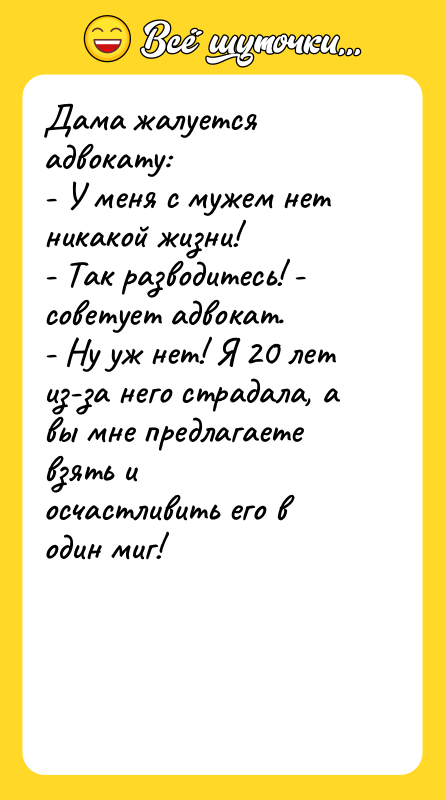 Всё шуточки...

Дама жалуется адвокату:
- У меня с мужем нет никакой жизни!
- Так разводитесь! - советует адвокат.
- Ну уж нет! Я 20 лет из-за него страдала, а вы мне предлагаете взять и осчастливить его в один миг!